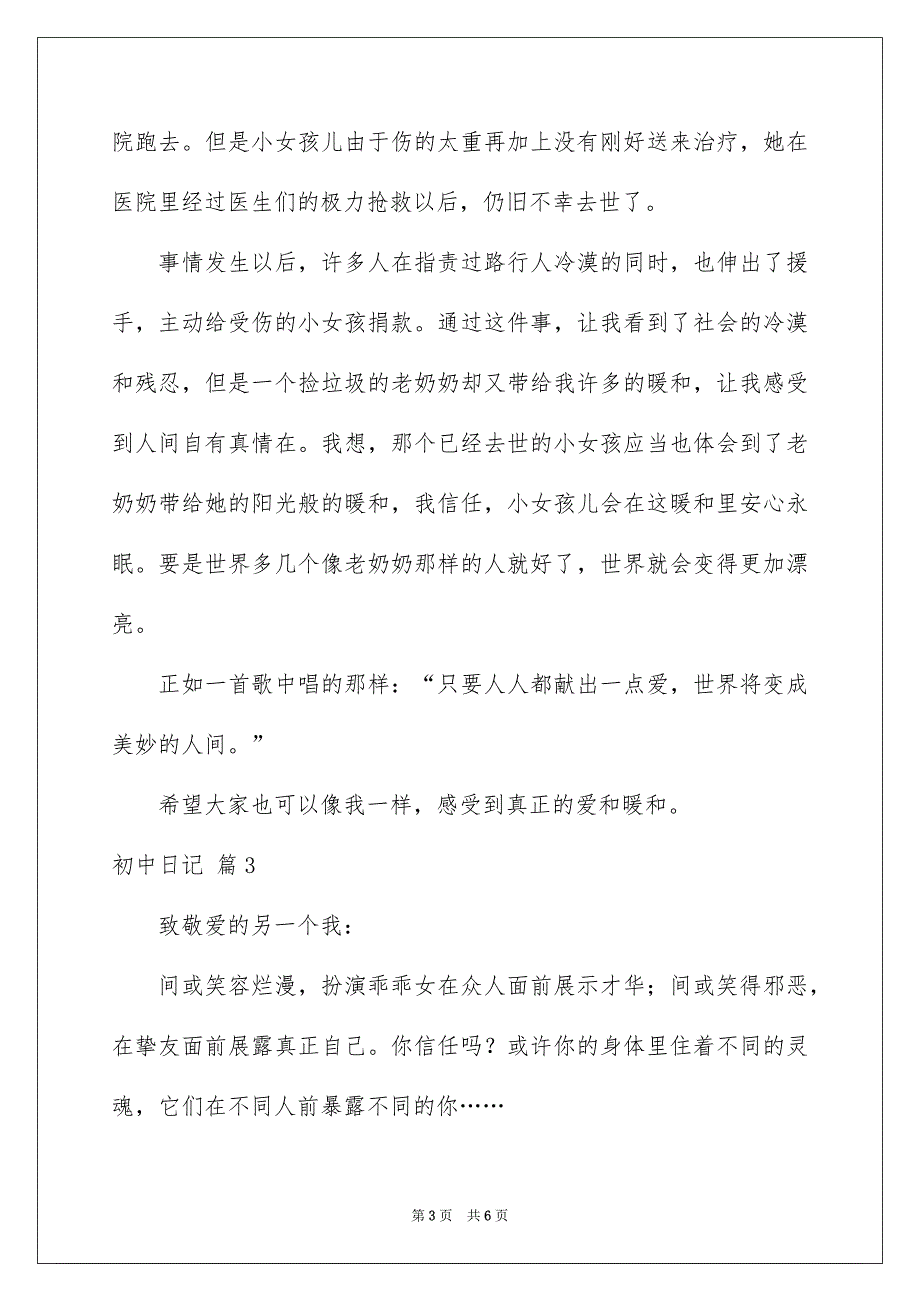 院跑去。但是小女孩儿由于伤的太重再加上没有刚好送来治疗，她在医院里经过医生们的极力抢救以后，仍旧不幸去世了。

事情发生以后，许多人在指责过路行人冷漠的同时，也伸出了援手，主动给受伤的小女孩捐款。通过这件事，让我看到了社会的冷漠和残忍，但是一个捡垃圾的老奶奶却又带给我许多的暖和，让我感受到人间自有真情在。我想，那个已经去世的小女孩应当也体会到了老奶奶带给她的阳光般的暖和，我信任，小女孩儿会在这暖和里安心永眠。要是世界多几个像老奶奶那样的人就好了，世界就会变得更加漂亮。

正如一首歌中唱的那样：“只要人人都献出一点爱，世界将变成美妙的人间。”

希望大家也可以像我一样，感受到真正的爱和暖和。

初中日记 篇3

致敬爱的另一个我：

间或笑容烂漫，扮演乖乖女在众人面前展示才华；间或笑得邪恶，在挚友面前展露真正自己。你信任吗？或许你的身体里住着不同的灵魂，它们在不同人前暴露不同的你……

第3页 共6页